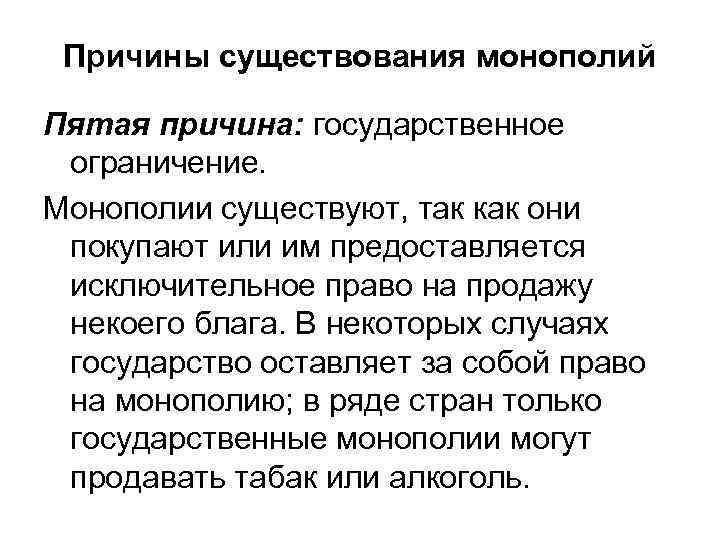 Причины существования монополий

Пятая причина: государственное ограничение.

Монополии существуют, так как они покупают или им предоставляется исключительное право на продажу некоего блага. В некоторых случаях государство оставляет за собой право на монополию; в ряде стран только государственные монополии могут продавать табак или алкоголь.